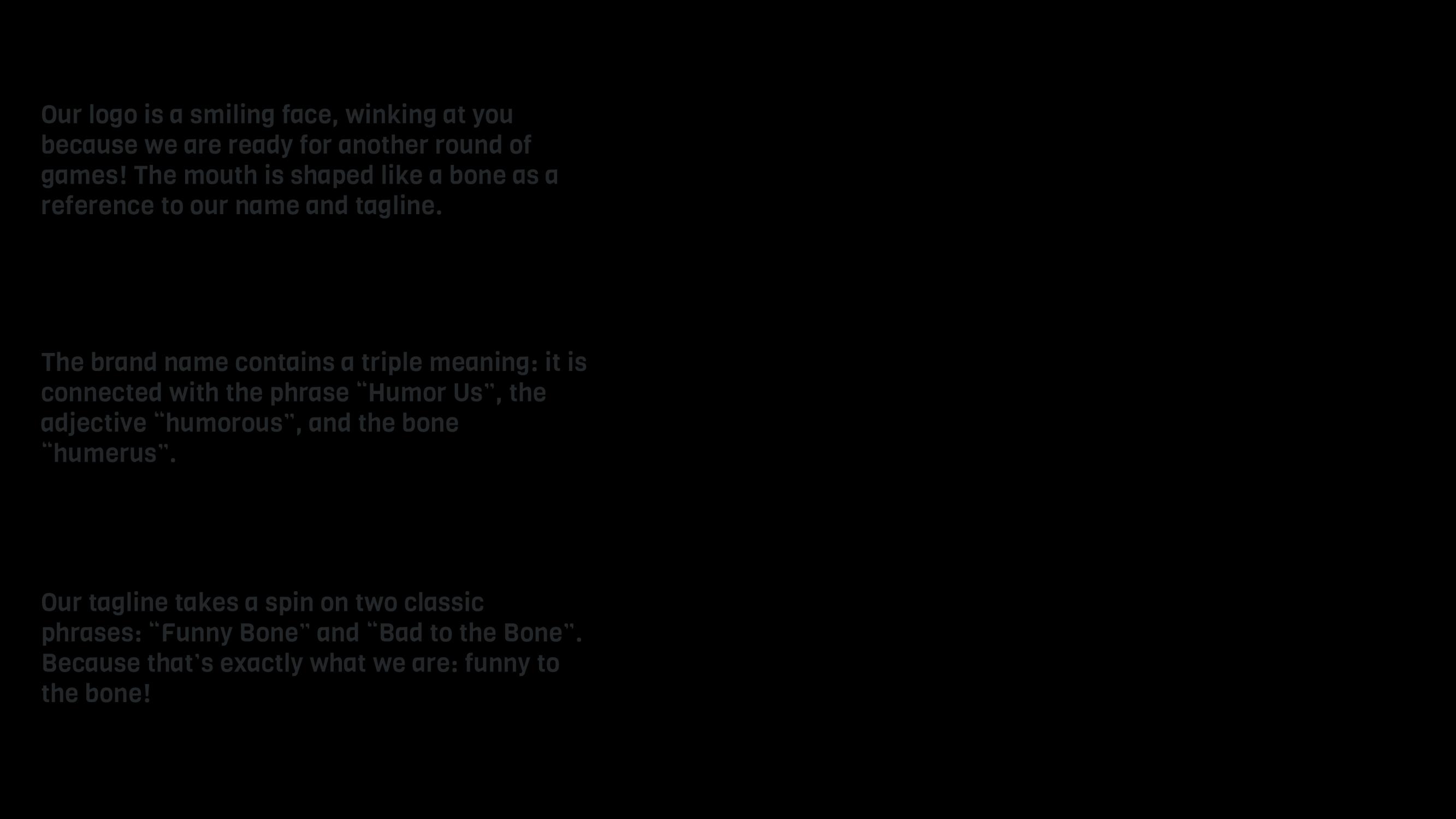 Our logo is a smiling face, winking at you because we are ready for another round of games! The mouth is shaped like a bone as a reference to our name and tagline.

The brand name contains a triple meaning: it is connected with the phrase "Humor Us", the adjective "humorous", and the bone "humerus".

Our tagline takes a spin on two classic phrases: "Funny Bone" and "Bad to the Bone". Because that's exactly what we are: funny to the bone!